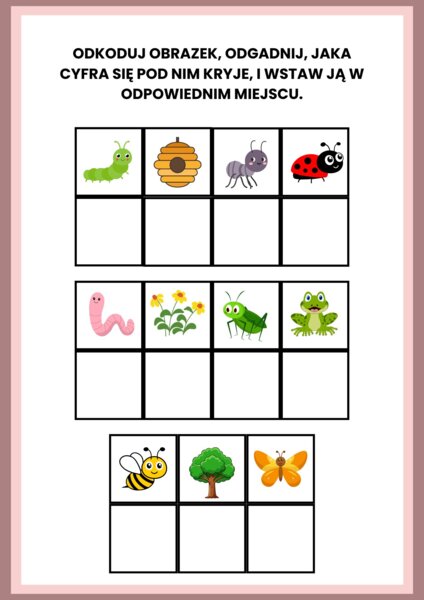 ODKODUJ OBRAZEK, ODGADNIJ, JAKA CYFRA SIĘ POD NIM KRYJE, I WSTAW JĄ W ODPOWIEDNIM MIEJSCU.